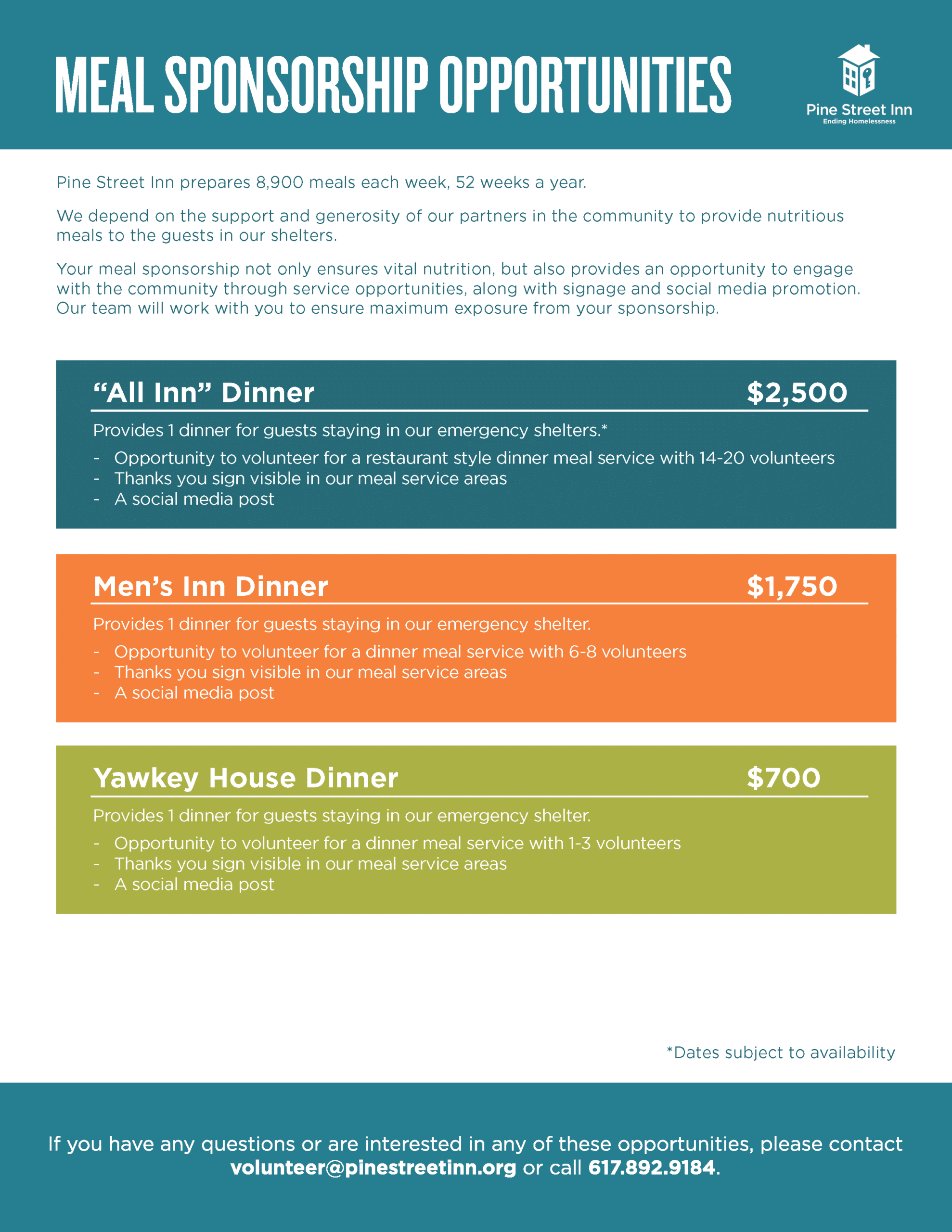 MEAL SPONSORSHIP OPPORTUNITIES

Pine Street Inn
Ending Homelessness

Pine Street Inn prepares 8,900 meals each week, 52 weeks a year.

We depend on the support and generosity of our partners in the community to provide nutritious meals to the guests in our shelters.

Your meal sponsorship not only ensures vital nutrition, but also provides an opportunity to engage with the community through service opportunities, along with signage and social media promotion. Our team will work with you to ensure maximum exposure from your sponsorship.

“All Inn” Dinner $2,500

Provides 1 dinner for guests staying in our emergency shelters.*

- Opportunity to volunteer for a restaurant style dinner meal service with 14-20 volunteers
- Thanks you sign visible in our meal service areas
- A social media post

Men’s Inn Dinner $1,750

Provides 1 dinner for guests staying in our emergency shelter.

- Opportunity to volunteer for a dinner meal service with 6-8 volunteers
- Thanks you sign visible in our meal service areas
- A social media post

Yawkey House Dinner $700

Provides 1 dinner for guests staying in our emergency shelter.

- Opportunity to volunteer for a dinner meal service with 1-3 volunteers
- Thanks you sign visible in our meal service areas
- A social media post

*Dates subject to availability

If you have any questions or are interested in any of these opportunities, please contact volunteer@pinestreetinn.org or call 617.892.9184.